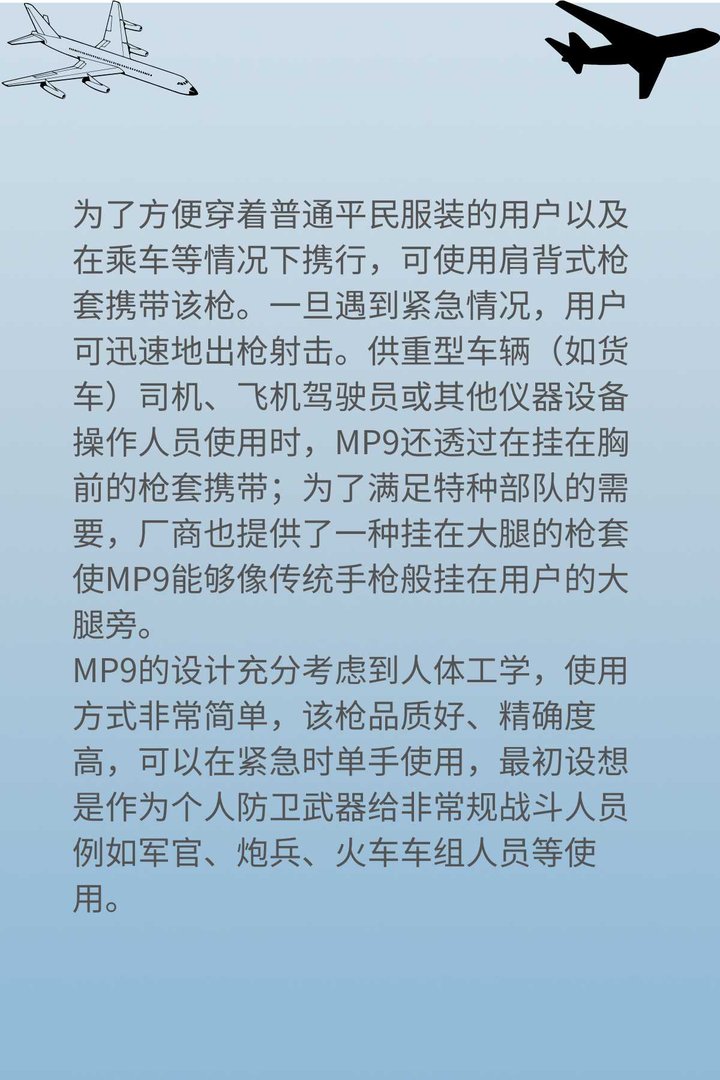 为了方便穿着普通平民服装的用户以及在乘车等情况下携行，可使用肩背式枪套携带该枪。一旦遇到紧急情况，用户可迅速地出枪射击。供重型车辆（如货车）司机、飞机驾驶员或其他仪器设备操作人员使用时，MP9还透过在挂在胸前的枪套携带；为了满足特种部队的需要，厂商也提供了一种挂在大腿的枪套使MP9能够像传统手枪般挂在用户的大腿旁。
MP9的设计充分考虑到人体工学，使用方式非常简单，该枪品质好、精确度高，可以在紧急时单手使用，最初设想是作为个人防卫武器给非常规战斗人员例如军官、炮兵、火车车组人员等使用。